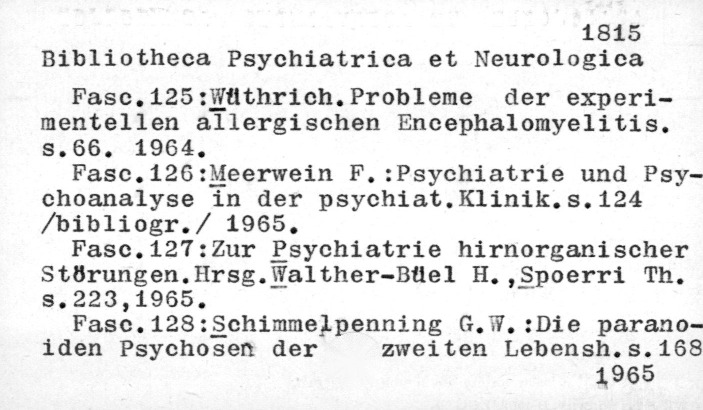 1815
Bibliotheca Psychiatrica et Neurologica

Fasc.125:Wüthrich.Probleme der experimentellen allergischen Encephalomyelitis. s.66. 1964.

Fasc.126:Meerwein F.:Psychiatrie und Psychoanalyse in der psychiat.Klinik.s.124 /bibliogr./ 1965.

Fasc.127:Zur Psychiatrie hirnorganischer Störungen.Hrsg.Walther-Büel H.,Spoerri Th. s.223,1965.

Fasc.128:Schimmelpenning G.W.:Die paranoiden Psychosen der zweiten Lebensh.s.168 1965